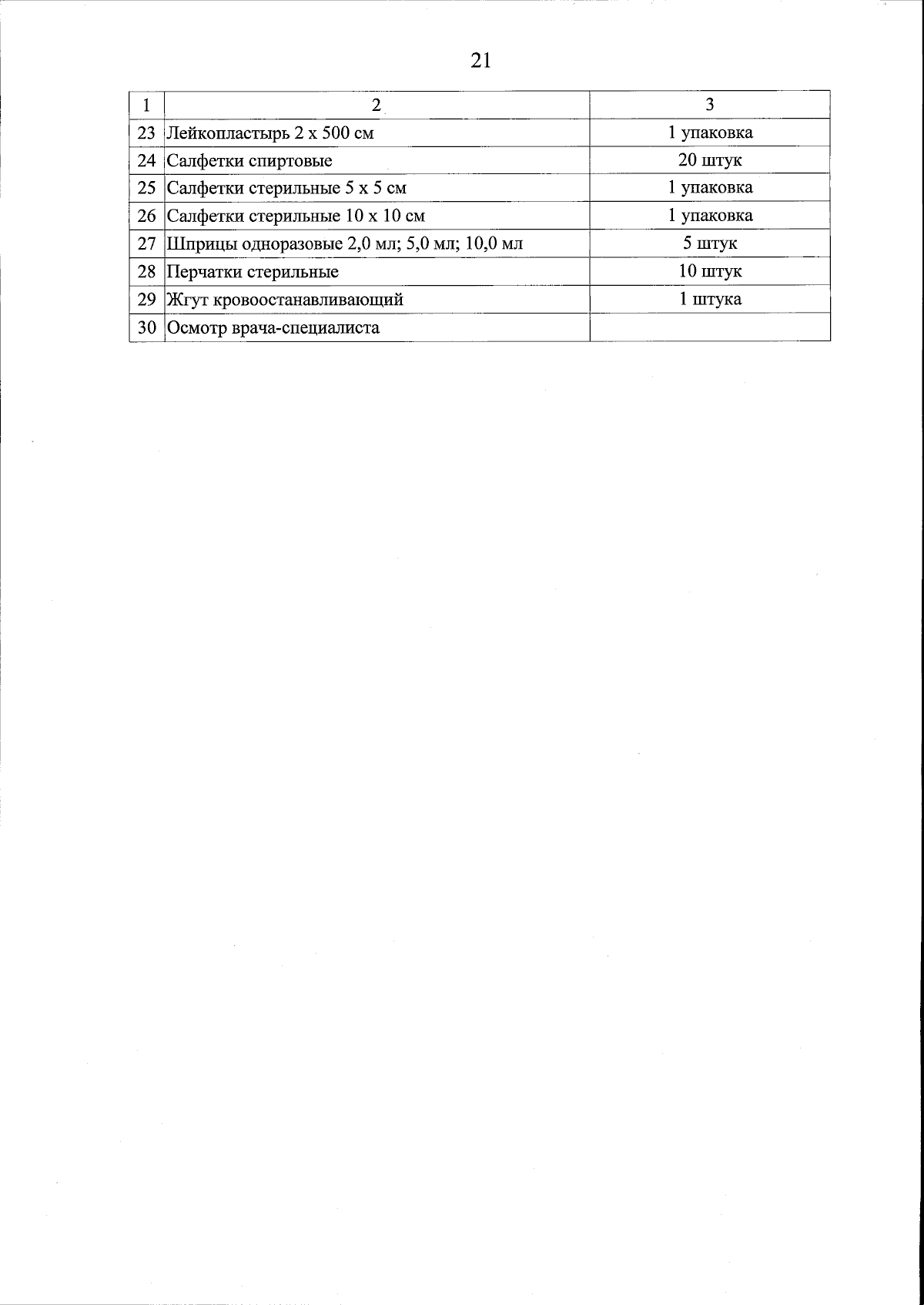 21

| 1 | 2 | 3 |
|---|---|---|
| 23 | Лейкопластырь 2 х 500 см | 1 упаковка |
| 24 | Салфетки спиртовые | 20 штук |
| 25 | Салфетки стерильные 5 х 5 см | 1 упаковка |
| 26 | Салфетки стерильные 10 х 10 см | 1 упаковка |
| 27 | Шприцы одноразовые 2,0 мл; 5,0 мл; 10,0 мл | 5 штук |
| 28 | Перчатки стерильные | 10 штук |
| 29 | Жгут кровоостанавливающий | 1 штука |
| 30 | Осмотр врача-специалиста | |